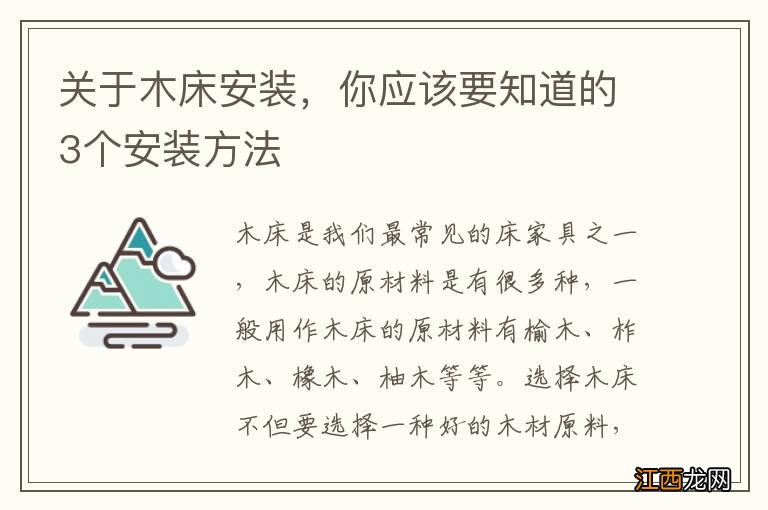 关于木床安装，你应该要知道的3个安装方法

木床是我们最常见的床家具之一，木床的原材料是有很多种，一般用作木床的原材料有榆木、柞木、橡木、柚木等等。选择木床不但要选择一种好的木材原料，

江西龙网